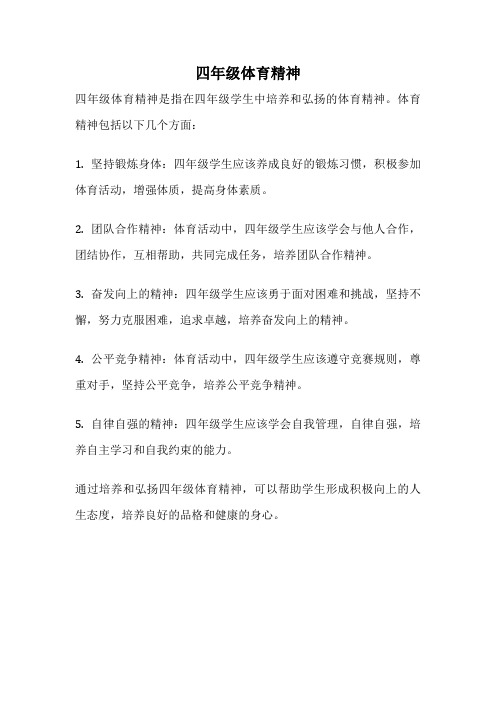 四年级体育精神

四年级体育精神是指在四年级学生中培养和弘扬的体育精神。体育精神包括以下几个方面：

1. 坚持锻炼身体：四年级学生应该养成良好的锻炼习惯，积极参加体育活动，增强体质，提高身体素质。

2. 团队合作精神：体育活动中，四年级学生应该学会与他人合作，团结协作，互相帮助，共同完成任务，培养团队合作精神。

3. 奋发向上的精神：四年级学生应该勇于面对困难和挑战，坚持不懈，努力克服困难，追求卓越，培养奋发向上的精神。

4. 公平竞争精神：体育活动中，四年级学生应该遵守竞赛规则，尊重对手，坚持公平竞争，培养公平竞争精神。

5. 自律自强的精神：四年级学生应该学会自我管理，自律自强，培养自主学习和自我约束的能力。

通过培养和弘扬四年级体育精神，可以帮助学生形成积极向上的人生态度，培养良好的品格和健康的身心。